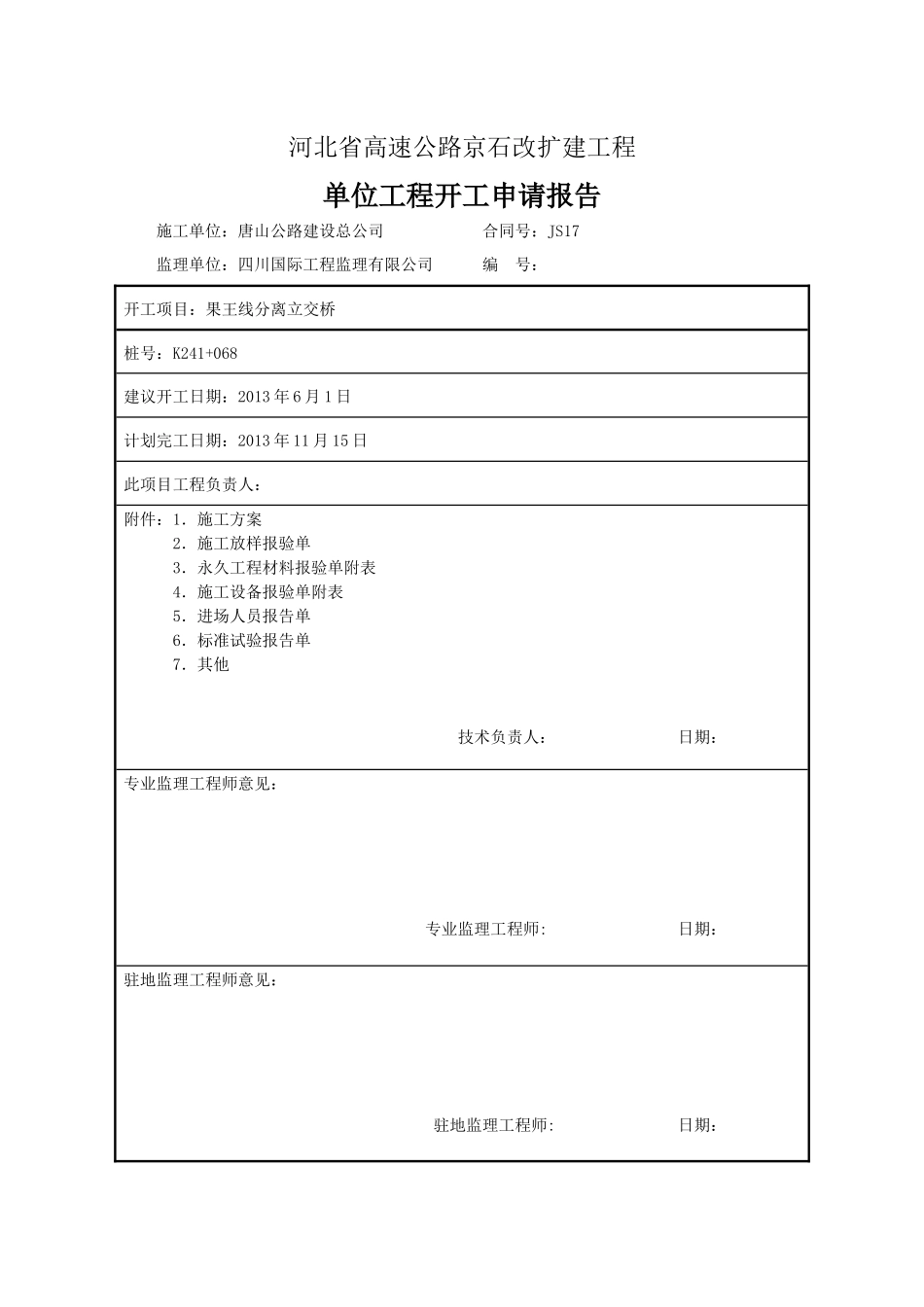 河北省高速公路京石改扩建工程

单位工程开工申请报告

施工单位：唐山公路建设总公司 合同号：JS17

监理单位：四川国际工程监理有限公司 编 号：

开工项目：果王线分离立交桥

桩号：K241+068

建议开工日期：2013年6月1日

计划完工日期：2013年11月15日

此项目工程负责人：

附件：1．施工方案
2．施工放样报验单
3．永久工程材料报验单附表
4．施工设备报验单附表
5．进场人员报告单
6．标准试验报告单
7．其他

技术负责人： 日期：

专业监理工程师意见：

专业监理工程师: 日期：

驻地监理工程师意见：

驻地监理工程师: 日期：